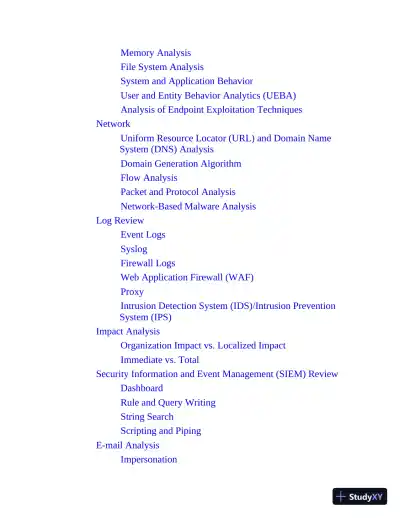 Memory Analysis
File System Analysis
System and Application Behavior
User and Entity Behavior Analytics (UEBA)
Analysis of Endpoint Exploitation Techniques
Network
Uniform Resource Locator (URL) and Domain Name System (DNS) Analysis
Domain Generation Algorithm
Flow Analysis
Packet and Protocol Analysis
Network-Based Malware Analysis
Log Review
Event Logs
Syslog
Firewall Logs
Web Application Firewall (WAF)
Proxy
Intrusion Detection System (IDS)/Intrusion Prevention System (IPS)
Impact Analysis
Organization Impact vs. Localized Impact
Immediate vs. Total
Security Information and Event Management (SIEM) Review
Dashboard
Rule and Query Writing
String Search
Scripting and Piping
E-mail Analysis
Impersonation

StudyXY